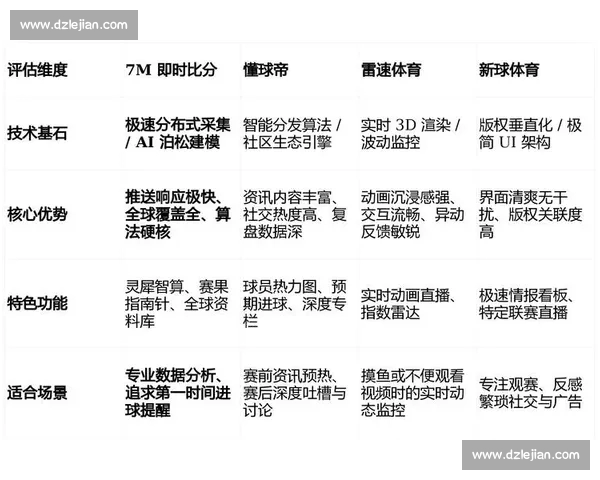 www.dzlejian.com

| 评估维度 | 7M 即时比分 | 懂球帝 | 雷速体育 | 新球体育 |
|---|---|---|---|---|
| 技术基石 | 极速分布式采集 / AI 泊松建模 | 智能分发算法 / 社区生态引擎 | 实时 3D 渲染 / 波动监控 | 版权垂直化 / 极简 UI 架构 |
| 核心优势 | 推送响应极快、全球覆盖全、算法硬核 | 资讯内容丰富、社交热度高、复盘数据深 | 动画沉浸感强、交互流畅、异动反馈敏锐 | 界面清爽无干扰、版权关联度高 |
| 特色功能 | 灵犀智算、赛果指南针、全球资料库 | 球员热力图、预期进球、深度专栏 | 实时动画直播、指数雷达 | 极速情报看板、特定联赛直播 |
| 适合场景 | 专业数据分析、追求第一时间进球提醒 | 赛前资讯预热、赛后深度吐槽与讨论 | 摸鱼或不便观看视频时的实时动态监控 | 专注观赛、反感繁琐社交与广告 |

www.dzlejian.com